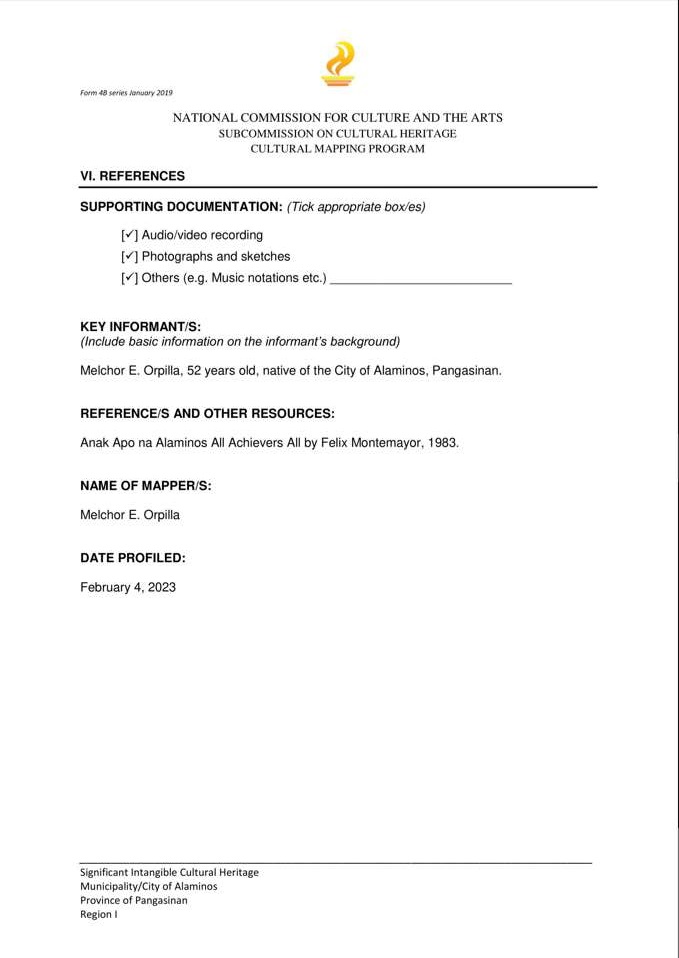 Form 4B series January 2019

NATIONAL COMMISSION FOR CULTURE AND THE ARTS
SUBCOMMISSION ON CULTURAL HERITAGE
CULTURAL MAPPING PROGRAM

VI. REFERENCES

SUPPORTING DOCUMENTATION: (Tick appropriate box/es)

[✓] Audio/video recording
[✓] Photographs and sketches
[✓] Others (e.g. Music notations etc.) ____

KEY INFORMANT/S:
(Include basic information on the informant's background)

Melchor E. Orpilla, 52 years old, native of the City of Alaminos, Pangasinan.

REFERENCE/S AND OTHER RESOURCES:

Anak Apo na Alaminos All Achievers All by Felix Montemayor, 1983.

NAME OF MAPPER/S:

Melchor E. Orpilla

DATE PROFILED:

February 4, 2023

Significant Intangible Cultural Heritage
Municipality/City of Alaminos
Province of Pangasinan
Region I